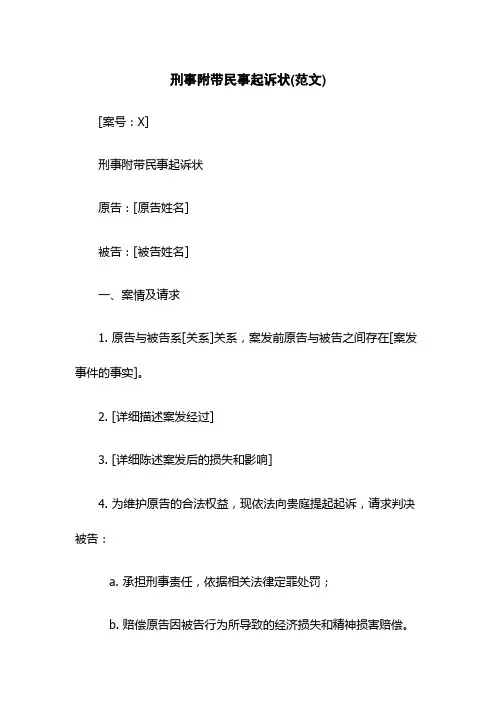 刑事附带民事起诉状(范文)

[案号：X]

刑事附带民事起诉状

原告：[原告姓名]

被告：[被告姓名]

一、案情及请求

1. 原告与被告系[关系]关系，案发前原告与被告之间存在[案发事件的事实]。

2. [详细描述案发经过]

3. [详细陈述案发后的损失和影响]

4. 为维护原告的合法权益，现依法向贵庭提起起诉，请求判决被告：

a. 承担刑事责任，依据相关法律定罪处罚；

b. 赔偿原告因被告行为所导致的经济损失和精神损害赔偿。